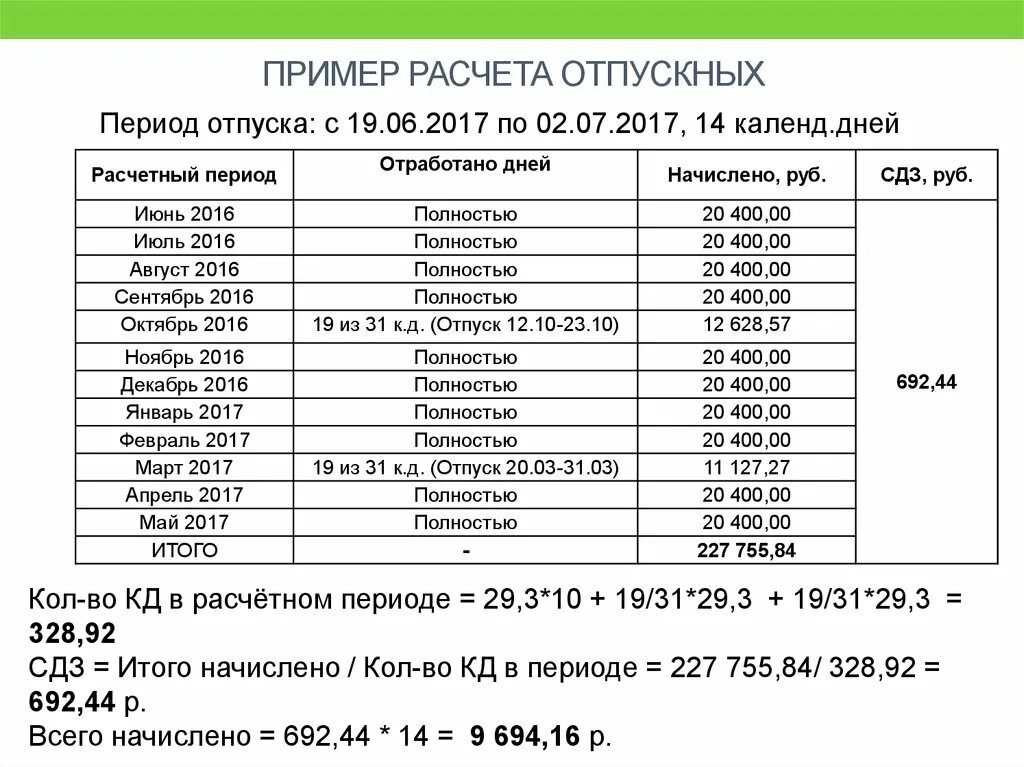 ПРИМЕР РАСЧЕТА ОТПУСКНЫХ

Период отпуска: с 19.06.2017 по 02.07.2017, 14 календ.дней

| Расчетный период | Отработано дней | Начислено, руб. | СДЗ, руб. |
|---|---|---|---|
| Июнь 2016 | Полностью | 20 400,00 | 692,44 |
| Июль 2016 | Полностью | 20 400,00 | |
| Август 2016 | Полностью | 20 400,00 | |
| Сентябрь 2016 | Полностью | 20 400,00 | |
| Октябрь 2016 | 19 из 31 к.д. (Отпуск 12.10-23.10) | 12 628,57 | |
| Ноябрь 2016 | Полностью | 20 400,00 | |
| Декабрь 2016 | Полностью | 20 400,00 | |
| Январь 2017 | Полностью | 20 400,00 | |
| Февраль 2017 | Полностью | 20 400,00 | |
| Март 2017 | 19 из 31 к.д. (Отпуск 20.03-31.03) | 11 127,27 | |
| Апрель 2017 | Полностью | 20 400,00 | |
| Май 2017 | Полностью | 20 400,00 | |
| ИТОГО | - | 227 755,84 | |

Кол-во КД в расчётном периоде = 29,3*10 + 19/31*29,3 + 19/31*29,3 = 328,92
СДЗ = Итого начислено / Кол-во КД в периоде = 227 755,84/ 328,92 = 692,44 р.
Всего начислено = 692,44 * 14 = 9 694,16 р.